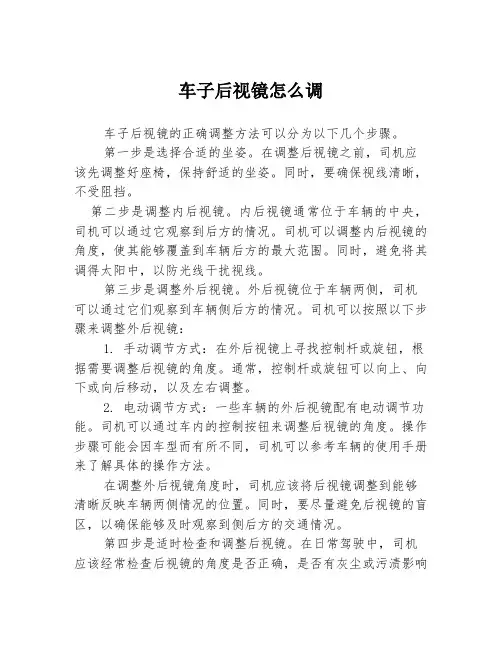 车子后视镜怎么调

车子后视镜的正确调整方法可以分为以下几个步骤。

第一步是选择合适的坐姿。在调整后视镜之前，司机应该先调整好座椅，保持舒适的坐姿。同时，要确保视线清晰，不受阻挡。

第二步是调整内后视镜。内后视镜通常位于车辆的中央，司机可以通过它观察到后方的情况。司机可以调整内后视镜的角度，使其能够覆盖到车辆后方的最大范围。同时，避免将其调得太阳中，以防光线干扰视线。

第三步是调整外后视镜。外后视镜位于车辆两侧，司机可以通过它们观察到车辆侧后方的情况。司机可以按照以下步骤来调整外后视镜：

1. 手动调节方式：在外后视镜上寻找控制杆或旋钮，根据需要调整后视镜的角度。通常，控制杆或旋钮可以向上、向下或向后移动，以及左右调整。

2. 电动调节方式：一些车辆的外后视镜配有电动调节功能。司机可以通过车内的控制按钮来调整后视镜的角度。操作步骤可能会因车型而有所不同，司机可以参考车辆的使用手册来了解具体的操作方法。

在调整外后视镜角度时，司机应该将后视镜调整到能够清晰反映车辆两侧情况的位置。同时，要尽量避免后视镜的盲区，以确保能够及时观察到侧后方的交通情况。

第四步是适时检查和调整后视镜。在日常驾驶中，司机应该经常检查后视镜的角度是否正确，是否有灰尘或污渍影响